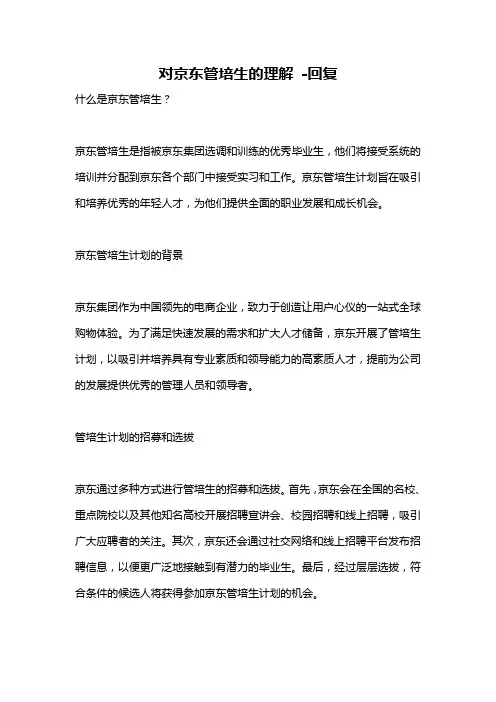 对京东管培生的理解 -回复

什么是京东管培生？

京东管培生是指被京东集团选调和训练的优秀毕业生，他们将接受系统的培训并分配到京东各个部门中接受实习和工作。京东管培生计划旨在吸引和培养优秀的年轻人才，为他们提供全面的职业发展和成长机会。

京东管培生计划的背景

京东集团作为中国领先的电商企业，致力于创造让用户心仪的一站式全球购物体验。为了满足快速发展的需求和扩大人才储备，京东开展了管培生计划，以吸引并培养具有专业素质和领导能力的高素质人才，提前为公司的发展提供优秀的管理人员和领导者。

管培生计划的招募和选拔

京东通过多种方式进行管培生的招募和选拔。首先，京东会在全国的名校、重点院校以及其他知名高校开展招聘宣讲会、校园招聘和线上招聘，吸引广大应聘者的关注。其次，京东还会通过社交网络和线上招聘平台发布招聘信息，以便更广泛地接触到有潜力的毕业生。最后，经过层层选拔，符合条件的候选人将获得参加京东管培生计划的机会。